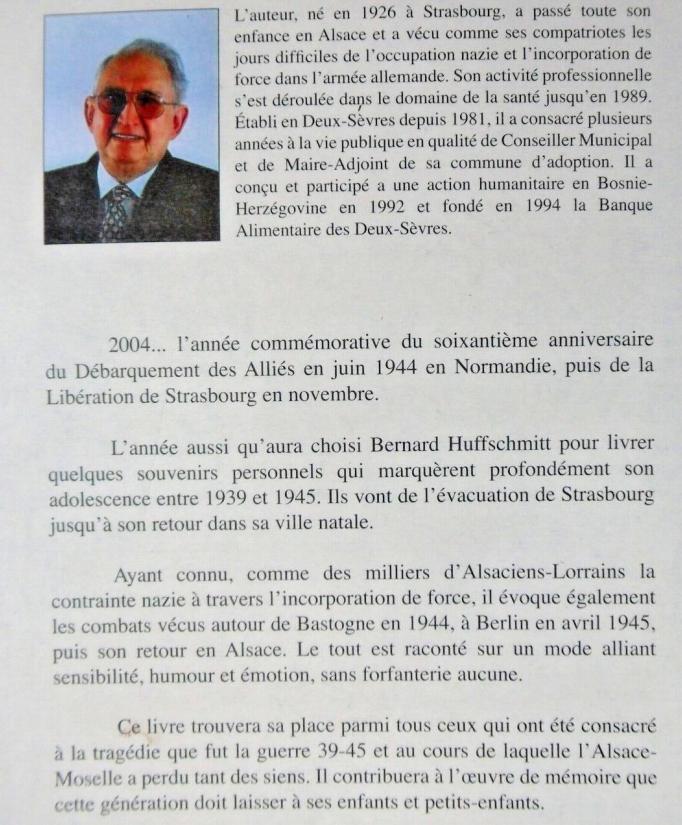 L'auteur, né en 1926 à Strasbourg, a passé toute son enfance en Alsace et a vécu comme ses compatriotes les jours difficiles de l'occupation nazie et l'incorporation de force dans l'armée allemande. Son activité professionnelle s'est déroulée dans le domaine de la santé jusqu'en 1989. Établi en Deux-Sèvres depuis 1981, il a consacré plusieurs années à la vie publique en qualité de Conseiller Municipal et de Maire-Adjoint de sa commune d'adoption. Il a conçu et participé a une action humanitaire en Bosnie-Herzégovine en 1992 et fondé en 1994 la Banque Alimentaire des Deux-Sèvres.

2004... l'année commémorative du soixantième anniversaire du Débarquement des Alliés en juin 1944 en Normandie, puis de la Libération de Strasbourg en novembre.

L'année aussi qu'aura choisi Bernard Huffschmitt pour livrer quelques souvenirs personnels qui marquèrent profondément son adolescence entre 1939 et 1945. Ils vont de l'évacuation de Strasbourg jusqu'à son retour dans sa ville natale.

Ayant connu, comme des milliers d'Alsaciens-Lorrains la contrainte nazie à travers l'incorporation de force, il évoque également les combats vécus autour de Bastogne en 1944, à Berlin en avril 1945, puis son retour en Alsace. Le tout est raconté sur un mode alliant sensibilité, humour et émotion, sans forfanterie aucune.

Ce livre trouvera sa place parmi tous ceux qui ont été consacré à la tragédie que fut la guerre 39-45 et au cours de laquelle l'Alsace-Moselle a perdu tant des siens. Il contribuera à l'œuvre de mémoire que cette génération doit laisser à ses enfants et petits-enfants.